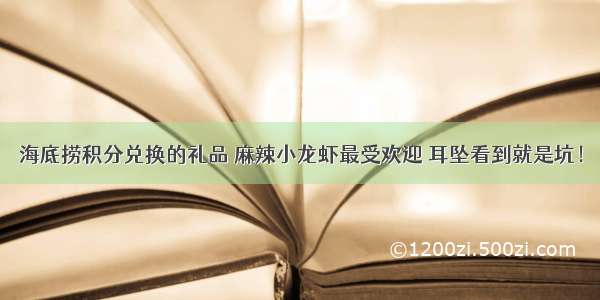 海底捞积分兑换的礼品 麻辣小龙虾最受欢迎 耳坠看到就是坑！

©1200zi.500zi.com